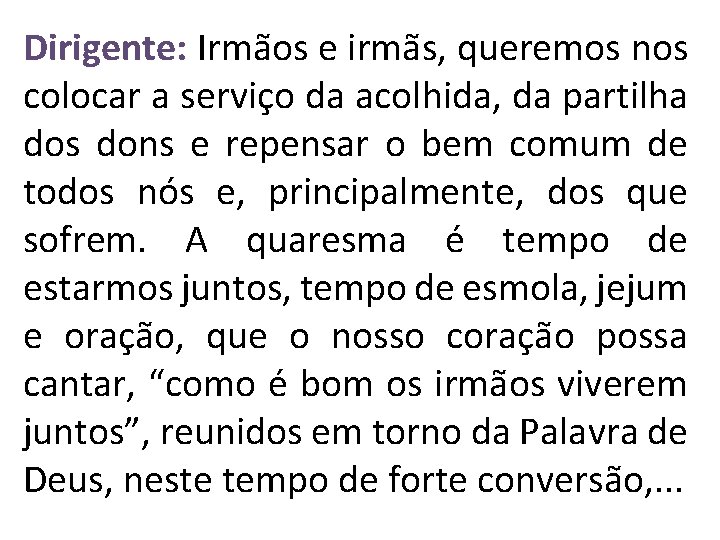 Dirigente: Irmãos e irmãs, queremos nos colocar a serviço da acolhida, da partilha dos dons e repensar o bem comum de todos nós e, principalmente, dos que sofrem. A quaresma é tempo de estarmos juntos, tempo de esmola, jejum e oração, que o nosso coração possa cantar, “como é bom os irmãos viverem juntos”, reunidos em torno da Palavra de Deus, neste tempo de forte conversão,...